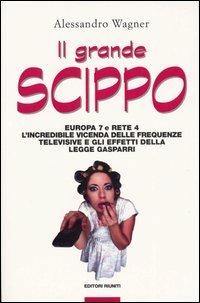 Alessandro Wagner

Il grande
SCIPPO

EUROPA 7 e RETE 4
L'INCREDIBILE VICENDA DELLE FREQUENZE
TELEVISIVE E GLI EFFETTI DELLA
LEGGE GASPARRI

EDITORI RIUNITI